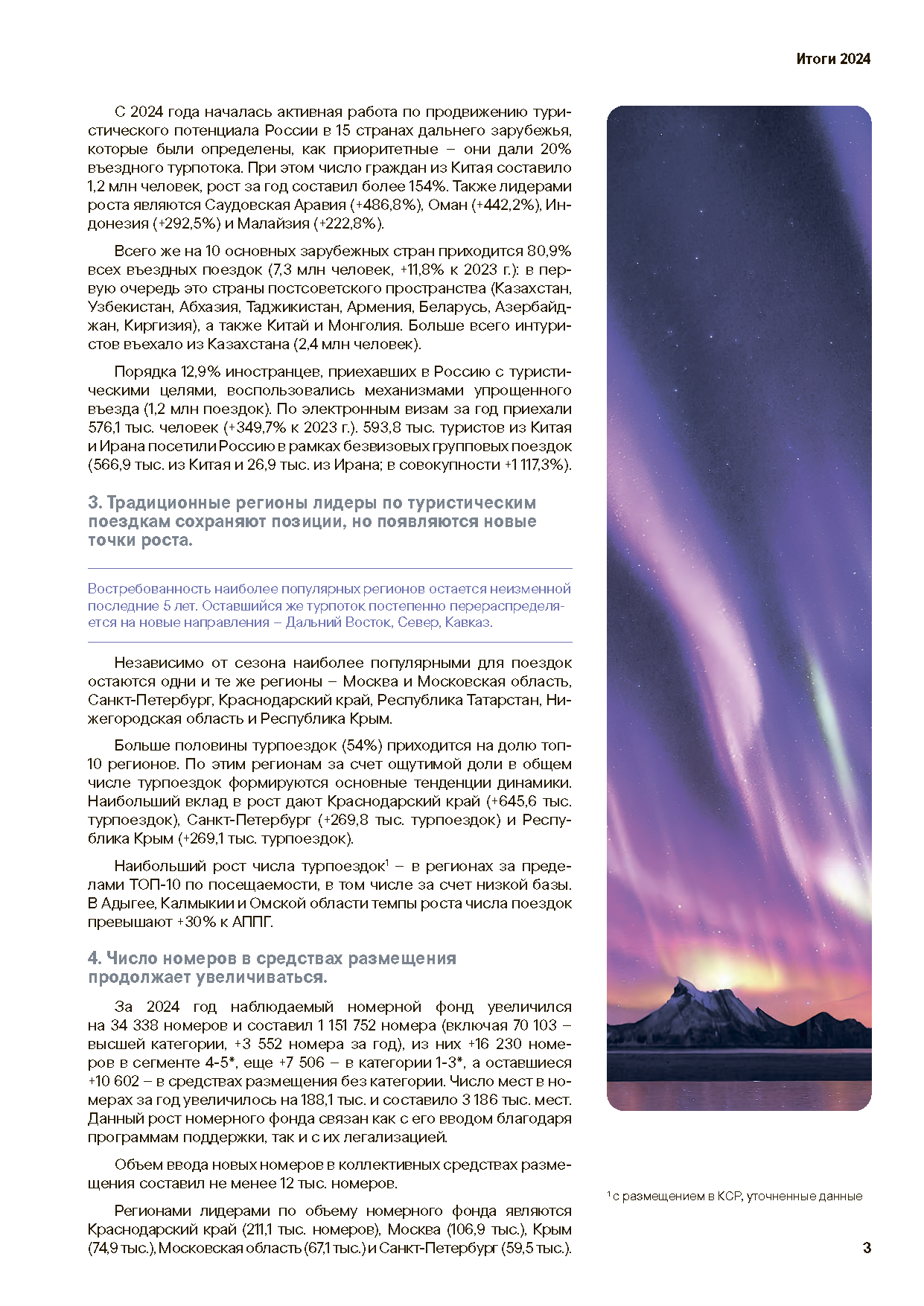 Итоги 2024

С 2024 года началась активная работа по продвижению туристического потенциала России в 15 странах дальнего зарубежья, которые были определены, как приоритетные – они дали 20% въездного турпотока. При этом число граждан из Китая составило 1,2 млн человек, рост за год составил более 154%. Также лидерами роста являются Саудовская Аравия (+486,8%), Оман (+442,2%), Индонезия (+292,5%) и Малайзия (+222,8%).

Всего же на 10 основных зарубежных стран приходится 80,9% всех въездных поездок (7,3 млн человек, +11,8% к 2023 г.): в первую очередь это страны постсоветского пространства (Казахстан, Узбекистан, Абхазия, Таджикистан, Армения, Беларусь, Азербайджан, Киргизия), а также Китай и Монголия. Больше всего интуристов въехало из Казахстана (2,4 млн человек).

Порядка 12,9% иностранцев, приехавших в Россию с туристическими целями, воспользовались механизмами упрощенного въезда (1,2 млн поездок). По электронным визам за год приехали 576,1 тыс. человек (+349,7% к 2023 г.). 593,8 тыс. туристов из Китая и Ирана посетили Россию в рамках безвизовых групповых поездок (566,9 тыс. из Китая и 26,9 тыс. из Ирана; в совокупности +1 117,3%).

3. Традиционные регионы лидеры по туристическим поездкам сохраняют позиции, но появляются новые точки роста.

Востребованность наиболее популярных регионов остается неизменной последние 5 лет. Оставшийся же турпоток постепенно перераспределяется на новые направления – Дальний Восток, Север, Кавказ.

Независимо от сезона наиболее популярными для поездок остаются одни и те же регионы – Москва и Московская область, Санкт-Петербург, Краснодарский край, Республика Татарстан, Нижегородская область и Республика Крым.

Больше половины турпоездок (54%) приходится на долю топ-10 регионов. По этим регионам за счет ощутимой доли в общем числе турпоездок формируются основные тенденции динамики. Наибольший вклад в рост дают Краснодарский край (+645,6 тыс. турпоездок), Санкт-Петербург (+269,8 тыс. турпоездок) и Республика Крым (+269,1 тыс. турпоездок).

Наибольший рост числа турпоездок$^{1}$ – в регионах за пределами ТОП-10 по посещаемости, в том числе за счет низкой базы. В Адыгее, Калмыкии и Омской области темпы роста числа поездок превышают +30% к АППГ.

4. Число номеров в средствах размещения продолжает увеличиваться.

За 2024 год наблюдаемый номерной фонд увеличился на 34 338 номеров и составил 1 151 752 номера (включая 70 103 – высшей категории, +3 552 номера за год), из них +16 230 номеров в сегменте 4-5*, еще +7 506 – в категории 1-3*, а оставшиеся +10 602 – в средствах размещения без категории. Число мест в номерах за год увеличилось на 188,1 тыс. и составило 3 186 тыс. мест. Данный рост номерного фонда связан как с его вводом благодаря программам поддержки, так и с их легализацией.

Объем ввода новых номеров в коллективных средствах размещения составил не менее 12 тыс. номеров.

Регионами лидерами по объему номерного фонда являются Краснодарский край (211,1 тыс. номеров), Москва (106,9 тыс.), Крым (74,9 тыс.), Московская область (67,1 тыс.) и Санкт-Петербург (59,5 тыс.).

$^{1}$ с размещением в КСР, уточненные данные

3